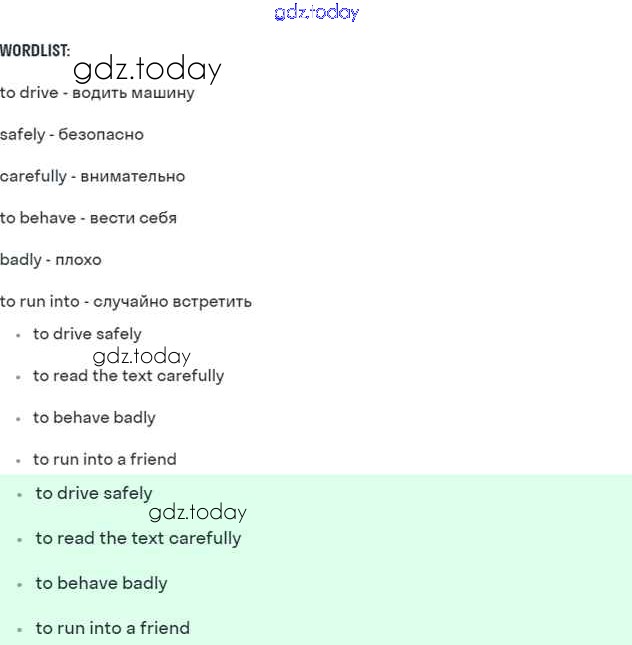 gdz.today

WORDLIST:

gdz.today

to drive - водить машину

safely - безопасно

carefully - внимательно

to behave - вести себя

badly - плохо

to run into - случайно встретить

- to drive safely

gdz.today

- to read the text carefully
- to behave badly
- to run into a friend
- to drive safely

gdz.today

- to read the text carefully
- to behave badly
- to run into a friend